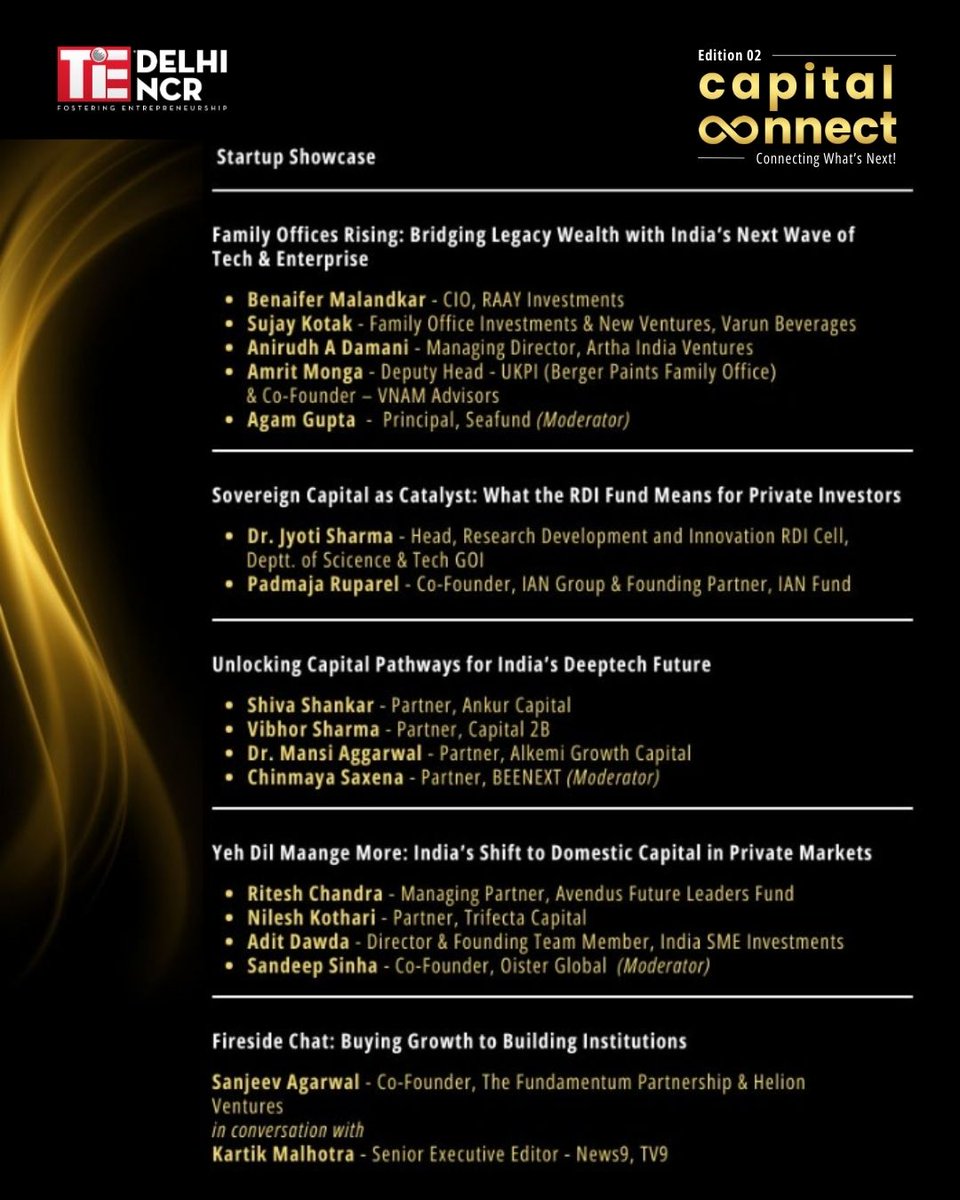 TiE DELHI NCR
FOSTERING ENTREPRENEURSHIP

Edition 02
capital connect
Connecting What's Next!

Startup Showcase

Family Offices Rising: Bridging Legacy Wealth with India's Next Wave of Tech & Enterprise

- Benaifer Malandkar - CIO, RAAY Investments
- Sujay Kotak - Family Office Investments & New Ventures, Varun Beverages
- Anirudh A Damani - Managing Director, Artha India Ventures
- Amrit Monga - Deputy Head - UKPI (Berger Paints Family Office) & Co-Founder – VNAM Advisors
- Agam Gupta - Principal, Seafund (Moderator)

Sovereign Capital as Catalyst: What the RDI Fund Means for Private Investors

- Dr. Jyoti Sharma - Head, Research Development and Innovation RDI Cell, Deptt. of Scicence & Tech GOI
- Padmaja Ruparel - Co-Founder, IAN Group & Founding Partner, IAN Fund

Unlocking Capital Pathways for India's Deeptech Future

- Shiva Shankar - Partner, Ankur Capital
- Vibhor Sharma - Partner, Capital 2B
- Dr. Mansi Aggarwal - Partner, Alkemi Growth Capital
- Chinmaya Saxena - Partner, BEENEXT (Moderator)

Yeh Dil Maange More: India's Shift to Domestic Capital in Private Markets

- Ritesh Chandra - Managing Partner, Avendus Future Leaders Fund
- Nilesh Kothari - Partner, Trifecta Capital
- Adit Dawda - Director & Founding Team Member, India SME Investments
- Sandeep Sinha - Co-Founder, Oister Global (Moderator)

Fireside Chat: Buying Growth to Building Institutions

Sanjeev Agarwal - Co-Founder, The Fundamentum Partnership & Helion Ventures
in conversation with
Kartik Malhotra - Senior Executive Editor - News9, TV9